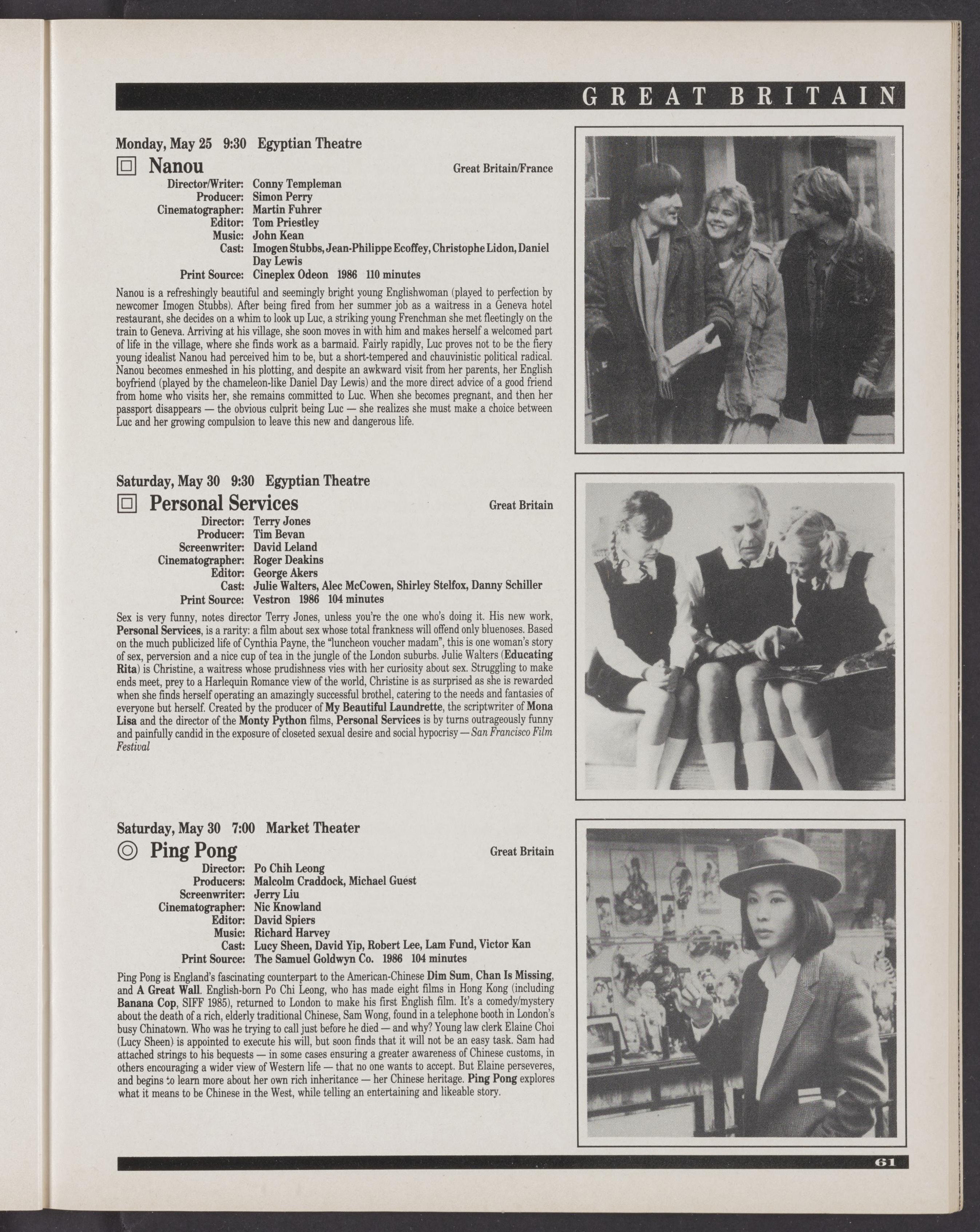 GREAT BRITAIN

Monday, May 25 9:30 Egyptian Theatre

Nanou

Great Britain/France

Director/Writer: Conny Templeman
Producer: Simon Perry
Cinematographer: Martin Fuhrer
Editor: Tom Priestley
Music: John Kean
Cast: Imogen Stubbs, Jean-Philippe Ecoffey, Christophe Lidon, Daniel Day Lewis
Print Source: Cineplex Odeon 1986 110 minutes

Nanou is a refreshingly beautiful and seemingly bright young Englishwoman (played to perfection by newcomer Imogen Stubbs). After being fired from her summer job as a waitress in a Geneva hotel restaurant, she decides on a whim to look up Luc, a striking young Frenchman she met fleetingly on the train to Geneva. Arriving at his village, she soon moves in with him and makes herself a welcomed part of life in the village, where she finds work as a barmaid. Fairly rapidly, Luc proves not to be the fiery young idealist Nanou had perceived him to be, but a short-tempered and chauvinistic political radical. Nanou becomes enmeshed in his plotting, and despite an awkward visit from her parents, her English boyfriend (played by the chameleon-like Daniel Day Lewis) and the more direct advice of a good friend from home who visits her, she remains committed to Luc. When she becomes pregnant, and then her passport disappears — the obvious culprit being Luc — she realizes she must make a choice between Luc and her growing compulsion to leave this new and dangerous life.

Saturday, May 30 9:30 Egyptian Theatre

Personal Services

Great Britain

Director: Terry Jones
Producer: Tim Bevan
Screenwriter: David Leland
Cinematographer: Roger Deakins
Editor: George Akers
Cast: Julie Walters, Alec McCowen, Shirley Stelfox, Danny Schiller
Print Source: Vestron 1986 104 minutes

Sex is very funny, notes director Terry Jones, unless you're the one who's doing it. His new work, Personal Services, is a rarity: a film about sex whose total frankness will offend only bluenoses. Based on the much publicized life of Cynthia Payne, the "luncheon voucher madam", this is one woman's story of sex, perversion and a nice cup of tea in the jungle of the London suburbs. Julie Walters (Educating Rita) is Christine, a waitress whose prudishness vies with her curiosity about sex. Struggling to make ends meet, prey to a Harlequin Romance view of the world, Christine is as surprised as she is rewarded when she finds herself operating an amazingly successful brothel, catering to the needs and fantasies of everyone but herself. Created by the producer of My Beautiful Laundrette, the scriptwriter of Mona Lisa and the director of the Monty Python films, Personal Services is by turns outrageously funny and painfully candid in the exposure of closeted sexual desire and social hypocrisy — San Francisco Film Festival

Saturday, May 30 7:00 Market Theater

Ping Pong

Great Britain

Director: Po Chih Leong
Producers: Malcolm Craddock, Michael Guest
Screenwriter: Jerry Liu
Cinematographer: Nic Knowland
Editor: David Spiers
Music: Richard Harvey
Cast: Lucy Sheen, David Yip, Robert Lee, Lam Fund, Victor Kan
Print Source: The Samuel Goldwyn Co. 1986 104 minutes

Ping Pong is England's fascinating counterpart to the American-Chinese Dim Sum, Chan Is Missing, and A Great Wall. English-born Po Chi Leong, who has made eight films in Hong Kong (including Banana Cop, SIFF 1985), returned to London to make his first English film. It's a comedy/mystery about the death of a rich, elderly traditional Chinese, Sam Wong, found in a telephone booth in London's busy Chinatown. Who was he trying to call just before he died — and why? Young law clerk Elaine Choi (Lucy Sheen) is appointed to execute his will, but soon finds that it will not be an easy task. Sam had attached strings to his bequests — in some cases ensuring a greater awareness of Chinese customs, in others encouraging a wider view of Western life — that no one wants to accept. But Elaine perseveres, and begins to learn more about her own rich inheritance — her Chinese heritage. Ping Pong explores what it means to be Chinese in the West, while telling an entertaining and likeable story.

61